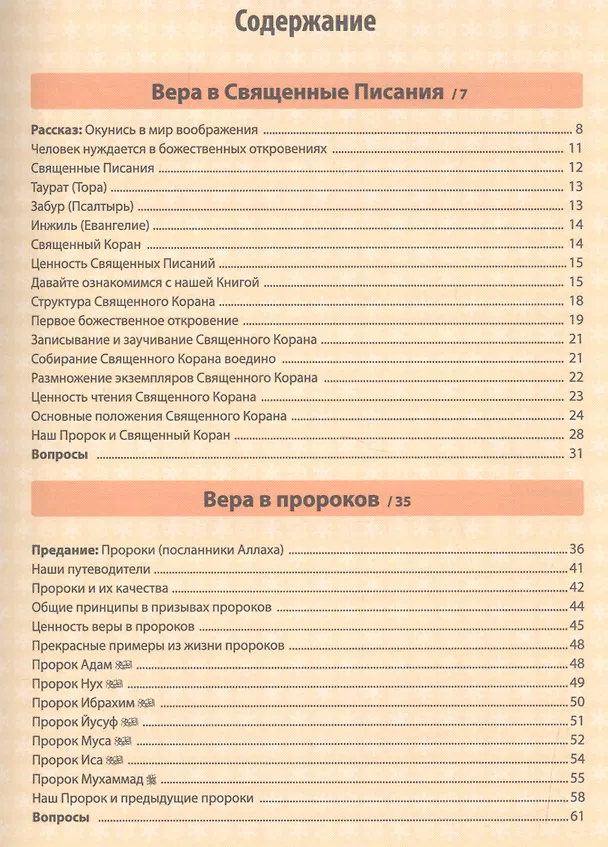 Содержание

Вера в Священные Писания / 7

Рассказ: Окунись в мир воображения 8
Человек нуждается в божественных откровениях 11
Священные Писания 12
Таурат (Тора) 13
Забур (Псалтырь) 13
Инжиль (Евангелие) 14
Священный Коран 14
Ценность Священных Писаний 15
Давайте ознакомимся с нашей Книгой 15
Структура Священного Корана 18
Первое божественное откровение 19
Записывание и заучивание Священного Корана 21
Собирание Священного Корана воедино 21
Размножение экземпляров Священного Корана 22
Ценность чтения Священного Корана 23
Основные положения Священного Корана 24
Наш Пророк и Священный Коран 28
Вопросы 31

Вера в пророков / 35

Предание: Пророки (посланники Аллаха) 36
Наши путеводители 41
Пророки и их качества 42
Общие принципы в призывах пророков 44
Ценность веры в пророков 45
Прекрасные примеры из жизни пророков 48
Пророк Адам 48
Пророк Нух 49
Пророк Ибрахим 50
Пророк Йусуф 51
Пророк Муса 52
Пророк Иса 54
Пророк Мухаммад 55
Наш Пророк и предыдущие пророки 58
Вопросы 61